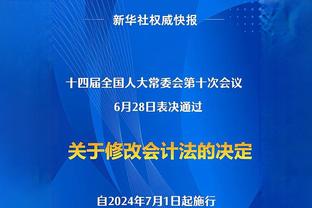 新华社权威快报

十四届全国人大常委会第十次会议
6月28日表决通过

关于修改会计法的决定

自2024年7月1日起施行